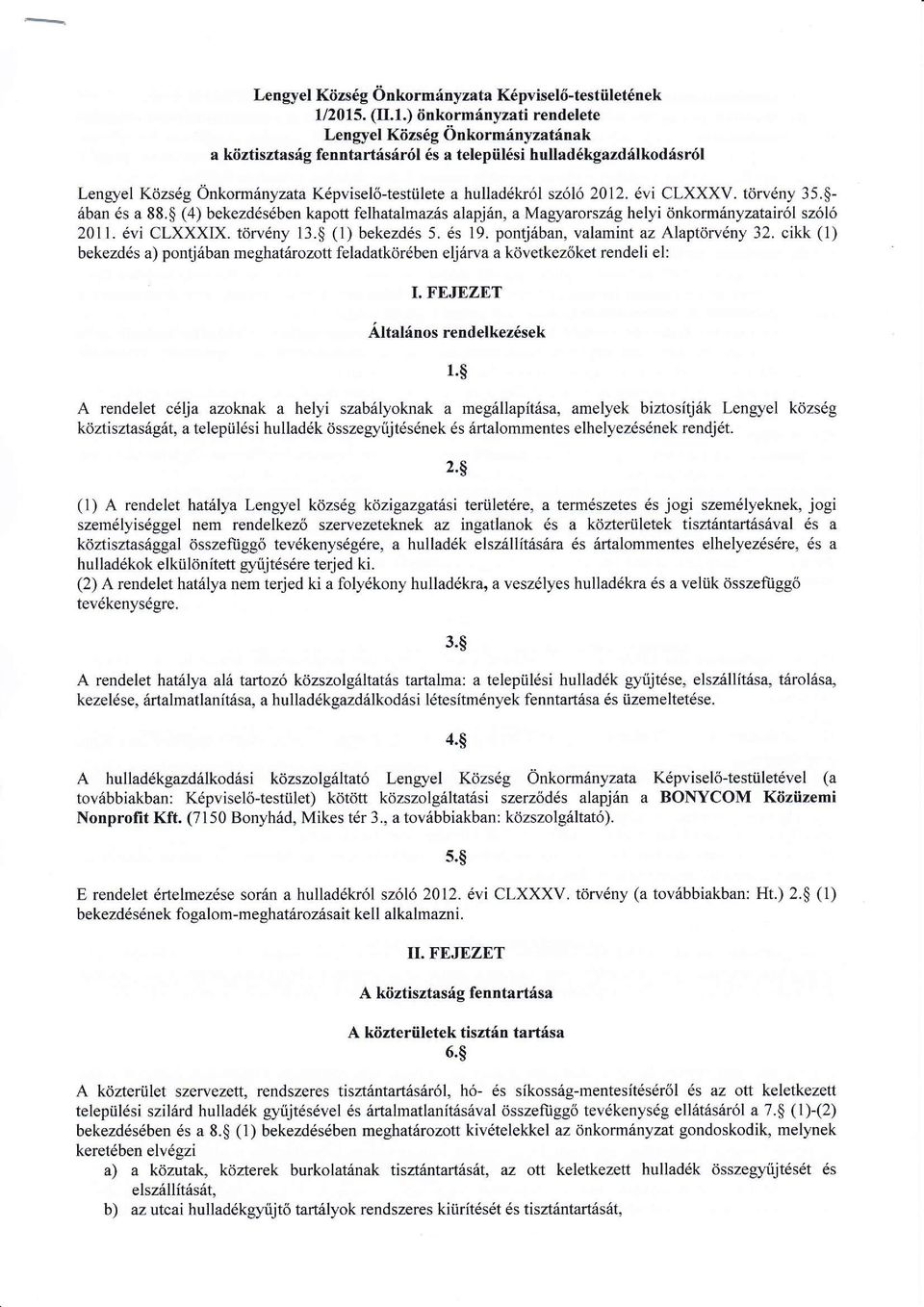 Lengyel Község Önkormányzata Képviselő-testületének
1/2015. (II.1.) önkormányzati rendelete
Lengyel Község Önkormányzatának
a köztisztaság fenntartásáról és a települési hulladékgazdálkodásról

Lengyel Község Önkormányzata Képviselő-testülete a hulladékról szóló 2012. évi CLXXXV. törvény 35.§-ában és a 88.§ (4) bekezdésében kapott felhatalmazás alapján, a Magyarország helyi önkormányzatairól szóló 2011. évi CLXXXIX. törvény 13.§ (1) bekezdés 5. és 19. pontjában, valamint az Alaptörvény 32. cikk (1) bekezdés a) pontjában meghatározott feladatkörében eljárva a következőket rendeli el:

I. FEJEZET

Általános rendelkezések

1.§

A rendelet célja azoknak a helyi szabályoknak a megállapítása, amelyek biztosítják Lengyel község köztisztaságát, a települési hulladék összegyűjtésének és ártalommentes elhelyezésének rendjét.

2.§

(1) A rendelet hatálya Lengyel község közigazgatási területére, a természetes és jogi személyeknek, jogi személyiséggel nem rendelkező szervezeteknek az ingatlanok és a közterületek tisztántartásával és a köztisztasággal összefüggő tevékenységére, a hulladék elszállítására és ártalommentes elhelyezésére, és a hulladékok elkülönített gyűjtésére terjed ki.
(2) A rendelet hatálya nem terjed ki a folyékony hulladékra, a veszélyes hulladékra és a velük összefüggő tevékenységre.

3.§

A rendelet hatálya alá tartozó közszolgáltatás tartalma: a települési hulladék gyűjtése, elszállítása, tárolása, kezelése, ártalmatlanítása, a hulladékgazdálkodási létesítmények fenntartása és üzemeltetése.

4.§

A hulladékgazdálkodási közszolgáltató Lengyel Község Önkormányzata Képviselő-testületével (a továbbiakban: Képviselő-testület) kötött közszolgáltatási szerződés alapján a BONYCOM Közüzemi Nonprofit Kft. (7150 Bonyhád, Mikes tér 3., a továbbiakban: közszolgáltató).

5.§

E rendelet értelmezése során a hulladékról szóló 2012. évi CLXXXV. törvény (a továbbiakban: Ht.) 2.§ (1) bekezdésének fogalom-meghatározásait kell alkalmazni.

II. FEJEZET

A köztisztaság fenntartása

A közterületek tisztán tartása
6.§

A közterület szervezett, rendszeres tisztántartásáról, hó- és síkosság-mentesítéséről és az ott keletkezett települési szilárd hulladék gyűjtésével és ártalmatlanításával összefüggő tevékenység ellátásáról a 7.§ (1)-(2) bekezdésében és a 8.§ (1) bekezdésében meghatározott kivételekkel az önkormányzat gondoskodik, melynek keretében elvégzi
a) a közutak, közterek burkolatának tisztántartását, az ott keletkezett hulladék összegyűjtését és elszállítását,
b) az utcai hulladékgyűjtő tartályok rendszeres kiürítését és tisztántartását,